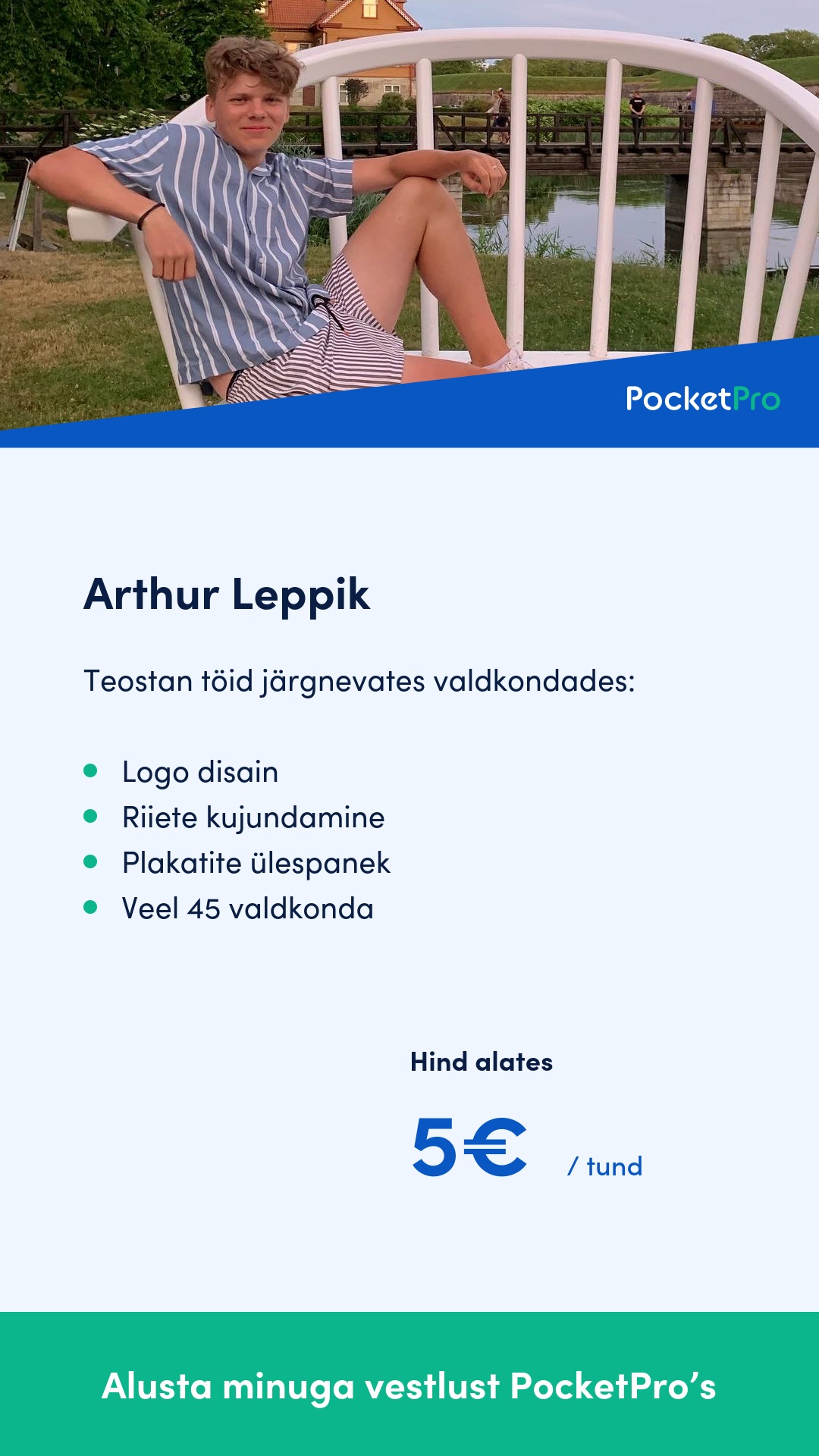 PocketPro

Arthur Leppik

Teostan töid järgnevates valdkondades:

• Logo disain
• Riiete kujundamine
• Plakatite ülespanek
• Veel 45 valdkonda

Hind alates

5€ / tund

Alusta minuga vestlust PocketPro's